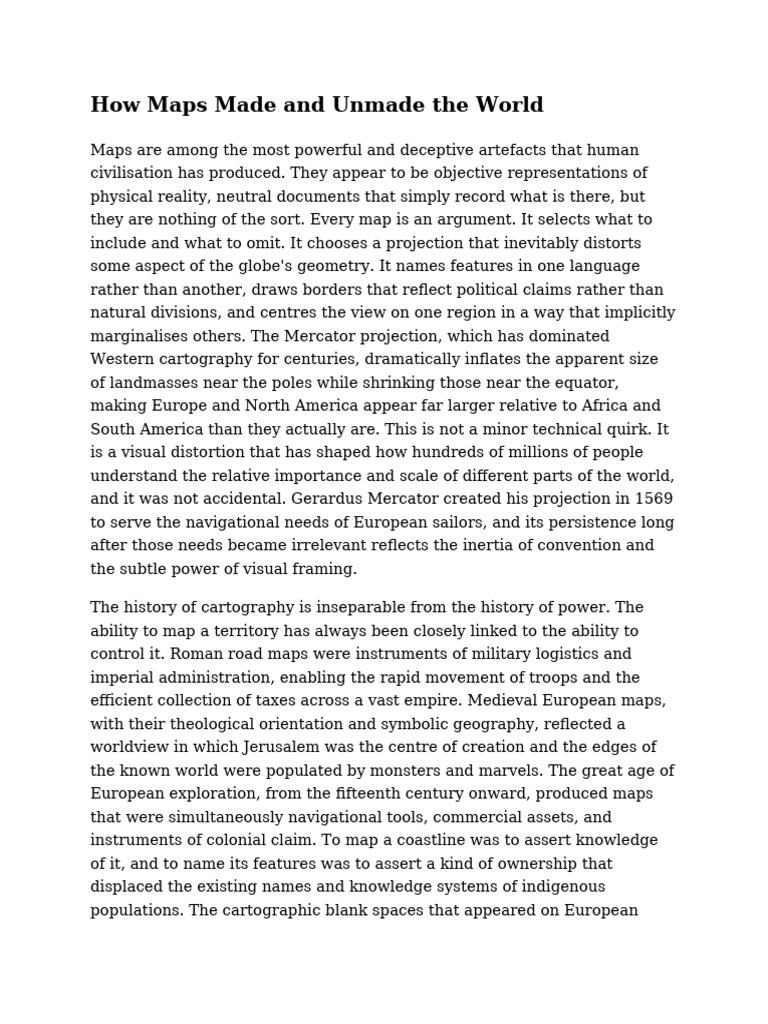 How Maps Made and Unmade the World

Maps are among the most powerful and deceptive artefacts that human civilisation has produced. They appear to be objective representations of physical reality, neutral documents that simply record what is there, but they are nothing of the sort. Every map is an argument. It selects what to include and what to omit. It chooses a projection that inevitably distorts some aspect of the globe's geometry. It names features in one language rather than another, draws borders that reflect political claims rather than natural divisions, and centres the view on one region in a way that implicitly marginalises others. The Mercator projection, which has dominated Western cartography for centuries, dramatically inflates the apparent size of landmasses near the poles while shrinking those near the equator, making Europe and North America appear far larger relative to Africa and South America than they actually are. This is not a minor technical quirk. It is a visual distortion that has shaped how hundreds of millions of people understand the relative importance and scale of different parts of the world, and it was not accidental. Gerardus Mercator created his projection in 1569 to serve the navigational needs of European sailors, and its persistence long after those needs became irrelevant reflects the inertia of convention and the subtle power of visual framing.

The history of cartography is inseparable from the history of power. The ability to map a territory has always been closely linked to the ability to control it. Roman road maps were instruments of military logistics and imperial administration, enabling the rapid movement of troops and the efficient collection of taxes across a vast empire. Medieval European maps, with their theological orientation and symbolic geography, reflected a worldview in which Jerusalem was the centre of creation and the edges of the known world were populated by monsters and marvels. The great age of European exploration, from the fifteenth century onward, produced maps that were simultaneously navigational tools, commercial assets, and instruments of colonial claim. To map a coastline was to assert knowledge of it, and to name its features was to assert a kind of ownership that displaced the existing names and knowledge systems of indigenous populations. The cartographic blank spaces that appeared on European